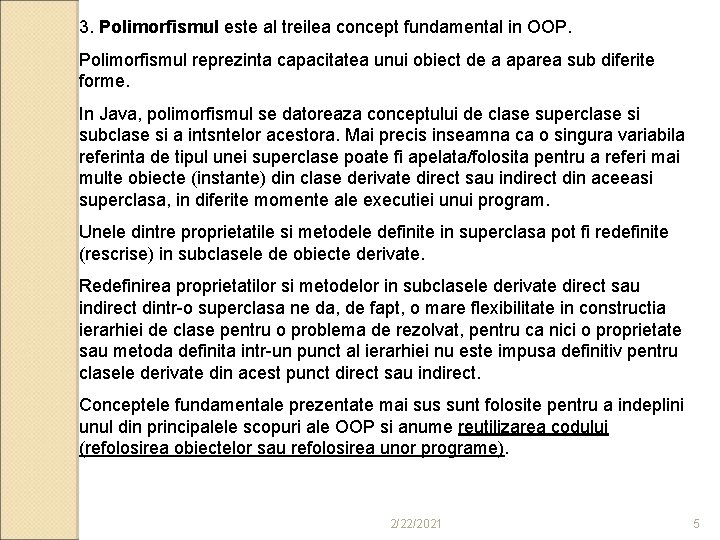 3. Polimorfismul este al treilea concept fundamental in OOP.

Polimorfismul reprezinta capacitatea unui obiect de a aparea sub diferite forme.

In Java, polimorfismul se datoreaza conceptului de clase superclase si subclase si a intsntelor acestora. Mai precis inseamna ca o singura variabila referinta de tipul unei superclase poate fi apelata/folosita pentru a referi mai multe obiecte (instante) din clase derivate direct sau indirect din aceeasi superclasa, in diferite momente ale executiei unui program.

Unele dintre proprietatile si metodele definite in superclasa pot fi redefinite (rescrise) in subclasele de obiecte derivate.

Redefinirea proprietatilor si metodelor in subclasele derivate direct sau indirect dintr-o superclasa ne da, de fapt, o mare flexibilitate in constructia ierarhiei de clase pentru o problema de rezolvat, pentru ca nici o proprietate sau metoda definita intr-un punct al ierarhiei nu este impusa definitiv pentru clasele derivate din acest punct direct sau indirect.

Conceptele fundamentale prezentate mai sus sunt folosite pentru a indeplini unul din principalele scopuri ale OOP si anume reutilizarea codului (refolosirea obiectelor sau refolosirea unor programe).

2/22/2021

5